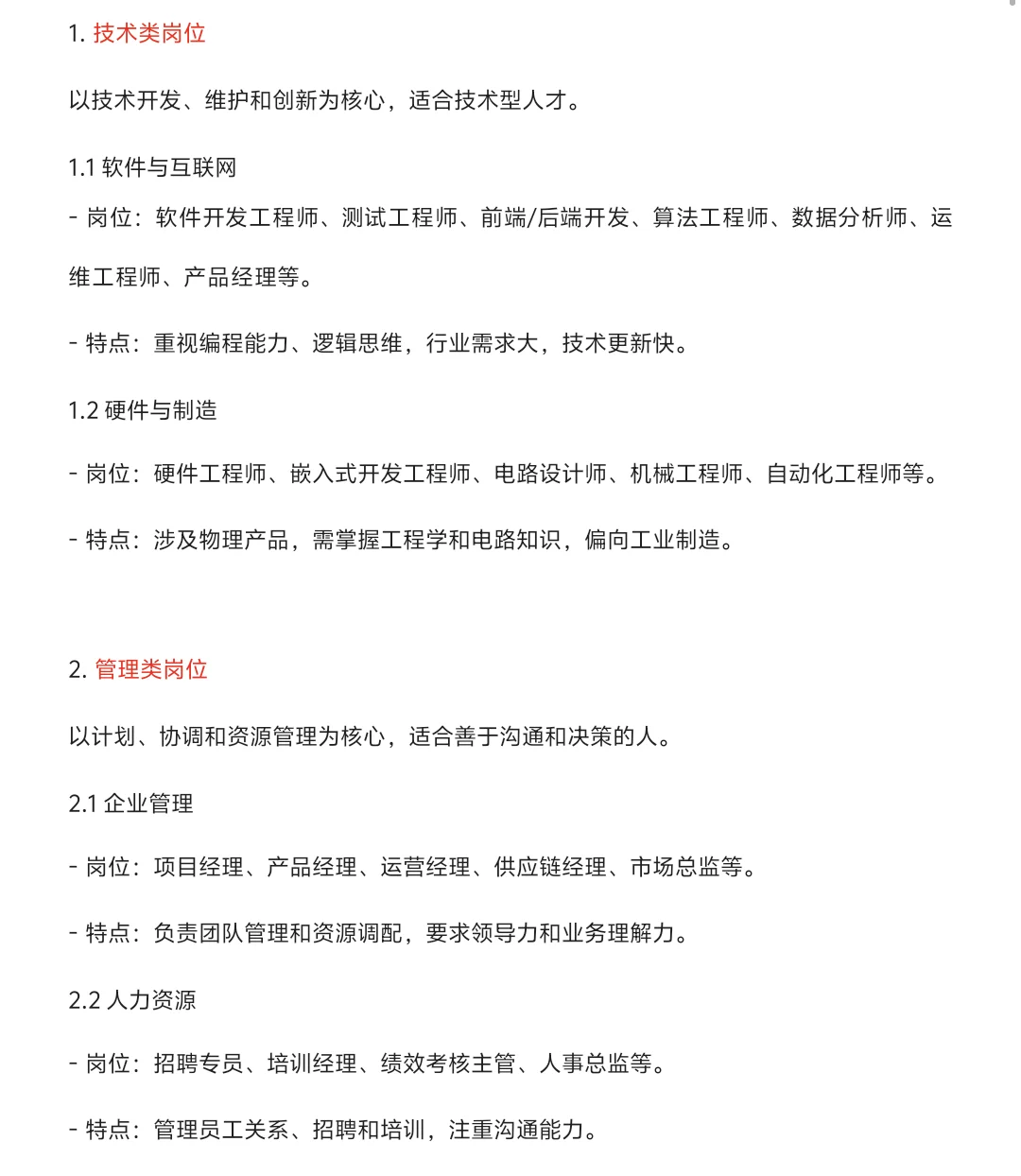 1. 技术类岗位

以技术开发、维护和创新为核心，适合技术型人才。

1.1 软件与互联网

- 岗位：软件开发工程师、测试工程师、前端/后端开发、算法工程师、数据分析师、运维工程师、产品经理等。

- 特点：重视编程能力、逻辑思维，行业需求大，技术更新快。

1.2 硬件与制造

- 岗位：硬件工程师、嵌入式开发工程师、电路设计师、机械工程师、自动化工程师等。

- 特点：涉及物理产品，需掌握工程学和电路知识，偏向工业制造。

2. 管理类岗位

以计划、协调和资源管理为核心，适合善于沟通和决策的人。

2.1 企业管理

- 岗位：项目经理、产品经理、运营经理、供应链经理、市场总监等。

- 特点：负责团队管理和资源调配，要求领导力和业务理解力。

2.2 人力资源

- 岗位：招聘专员、培训经理、绩效考核主管、人事总监等。

- 特点：管理员工关系、招聘和培训，注重沟通能力。